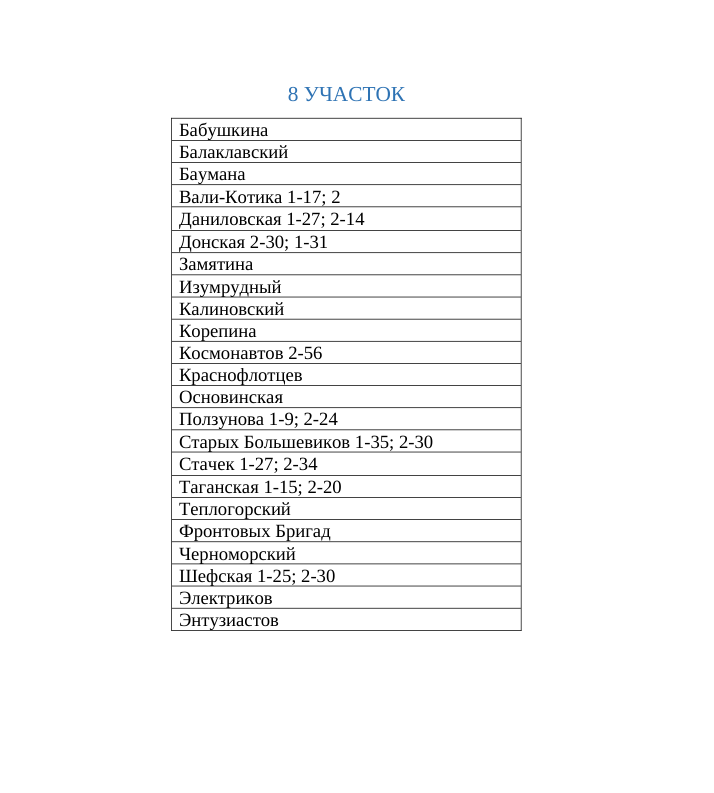 8 УЧАСТОК

| Бабушкина |
|---|
| Балаклавский |
| Баумана |
| Вали-Котика 1-17; 2 |
| Даниловская 1-27; 2-14 |
| Донская 2-30; 1-31 |
| Замятина |
| Изумрудный |
| Калиновский |
| Корепина |
| Космонавтов 2-56 |
| Краснофлотцев |
| Основинская |
| Ползунова 1-9; 2-24 |
| Старых Большевиков 1-35; 2-30 |
| Стачек 1-27; 2-34 |
| Таганская 1-15; 2-20 |
| Теплогорский |
| Фронтовых Бригад |
| Черноморский |
| Шефская 1-25; 2-30 |
| Электриков |
| Энтузиастов |